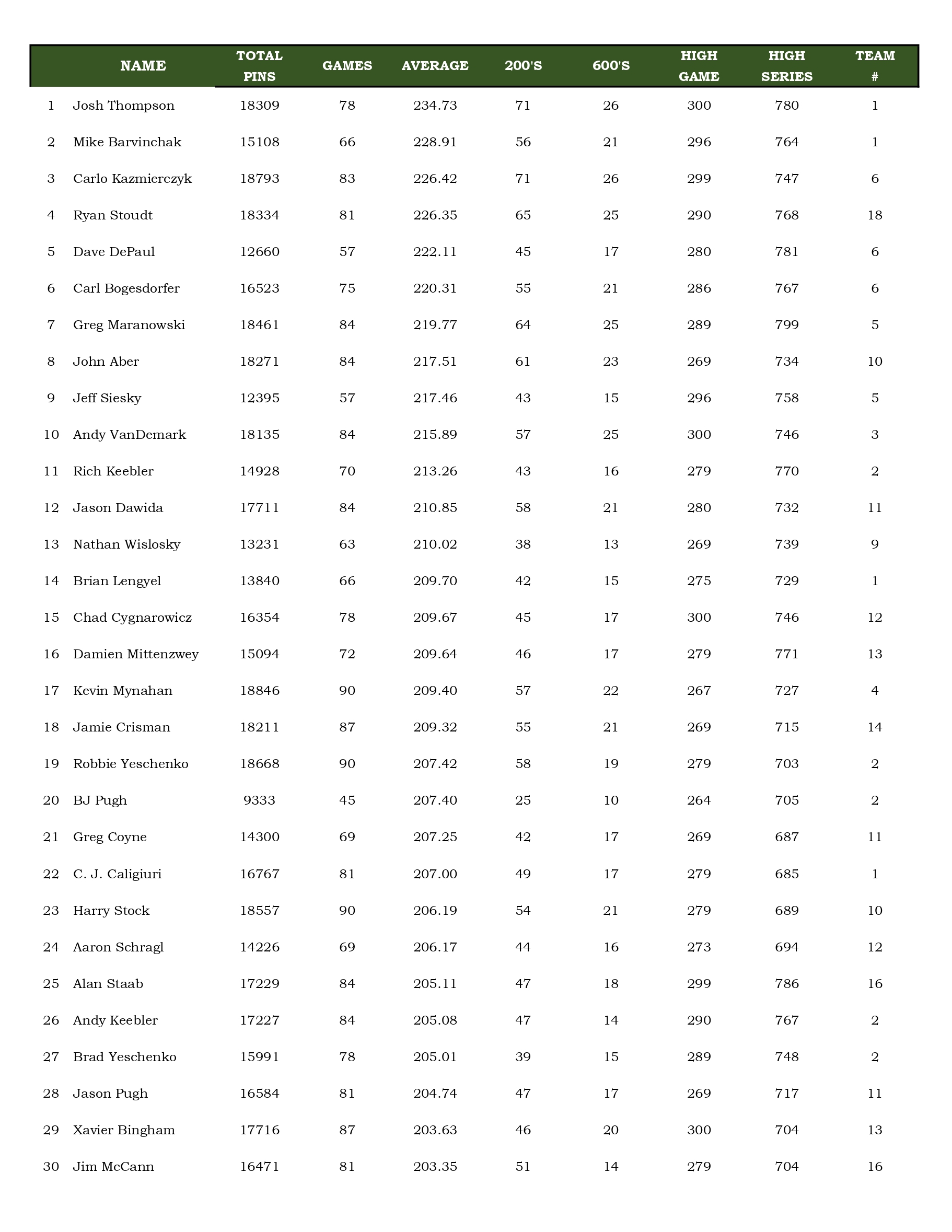 |  | NAME | TOTAL PINS | GAMES | AVERAGE | 200'S | 600'S | HIGH GAME | HIGH SERIES | TEAM # |
|---|---|---|---|---|---|---|---|---|---|
| 1 | Josh Thompson | 18309 | 78 | 234.73 | 71 | 26 | 300 | 780 | 1 |
| 2 | Mike Barvinchak | 15108 | 66 | 228.91 | 56 | 21 | 296 | 764 | 1 |
| 3 | Carlo Kazmierczyk | 18793 | 83 | 226.42 | 71 | 26 | 299 | 747 | 6 |
| 4 | Ryan Stoudt | 18334 | 81 | 226.35 | 65 | 25 | 290 | 768 | 18 |
| 5 | Dave DePaul | 12660 | 57 | 222.11 | 45 | 17 | 280 | 781 | 6 |
| 6 | Carl Bogesdorfer | 16523 | 75 | 220.31 | 55 | 21 | 286 | 767 | 6 |
| 7 | Greg Maranowski | 18461 | 84 | 219.77 | 64 | 25 | 289 | 799 | 5 |
| 8 | John Aber | 18271 | 84 | 217.51 | 61 | 23 | 269 | 734 | 10 |
| 9 | Jeff Siesky | 12395 | 57 | 217.46 | 43 | 15 | 296 | 758 | 5 |
| 10 | Andy VanDemark | 18135 | 84 | 215.89 | 57 | 25 | 300 | 746 | 3 |
| 11 | Rich Keebler | 14928 | 70 | 213.26 | 43 | 16 | 279 | 770 | 2 |
| 12 | Jason Dawida | 17711 | 84 | 210.85 | 58 | 21 | 280 | 732 | 11 |
| 13 | Nathan Wislosky | 13231 | 63 | 210.02 | 38 | 13 | 269 | 739 | 9 |
| 14 | Brian Lengyel | 13840 | 66 | 209.70 | 42 | 15 | 275 | 729 | 1 |
| 15 | Chad Cygnarowicz | 16354 | 78 | 209.67 | 45 | 17 | 300 | 746 | 12 |
| 16 | Damien Mittenzwey | 15094 | 72 | 209.64 | 46 | 17 | 279 | 771 | 13 |
| 17 | Kevin Mynahan | 18846 | 90 | 209.40 | 57 | 22 | 267 | 727 | 4 |
| 18 | Jamie Crisman | 18211 | 87 | 209.32 | 55 | 21 | 269 | 715 | 14 |
| 19 | Robbie Yeschenko | 18668 | 90 | 207.42 | 58 | 19 | 279 | 703 | 2 |
| 20 | BJ Pugh | 9333 | 45 | 207.40 | 25 | 10 | 264 | 705 | 2 |
| 21 | Greg Coyne | 14300 | 69 | 207.25 | 42 | 17 | 269 | 687 | 11 |
| 22 | C. J. Caligiuri | 16767 | 81 | 207.00 | 49 | 17 | 279 | 685 | 1 |
| 23 | Harry Stock | 18557 | 90 | 206.19 | 54 | 21 | 279 | 689 | 10 |
| 24 | Aaron Schragl | 14226 | 69 | 206.17 | 44 | 16 | 273 | 694 | 12 |
| 25 | Alan Staab | 17229 | 84 | 205.11 | 47 | 18 | 299 | 786 | 16 |
| 26 | Andy Keebler | 17227 | 84 | 205.08 | 47 | 14 | 290 | 767 | 2 |
| 27 | Brad Yeschenko | 15991 | 78 | 205.01 | 39 | 15 | 289 | 748 | 2 |
| 28 | Jason Pugh | 16584 | 81 | 204.74 | 47 | 17 | 269 | 717 | 11 |
| 29 | Xavier Bingham | 17716 | 87 | 203.63 | 46 | 20 | 300 | 704 | 13 |
| 30 | Jim McCann | 16471 | 81 | 203.35 | 51 | 14 | 279 | 704 | 16 |